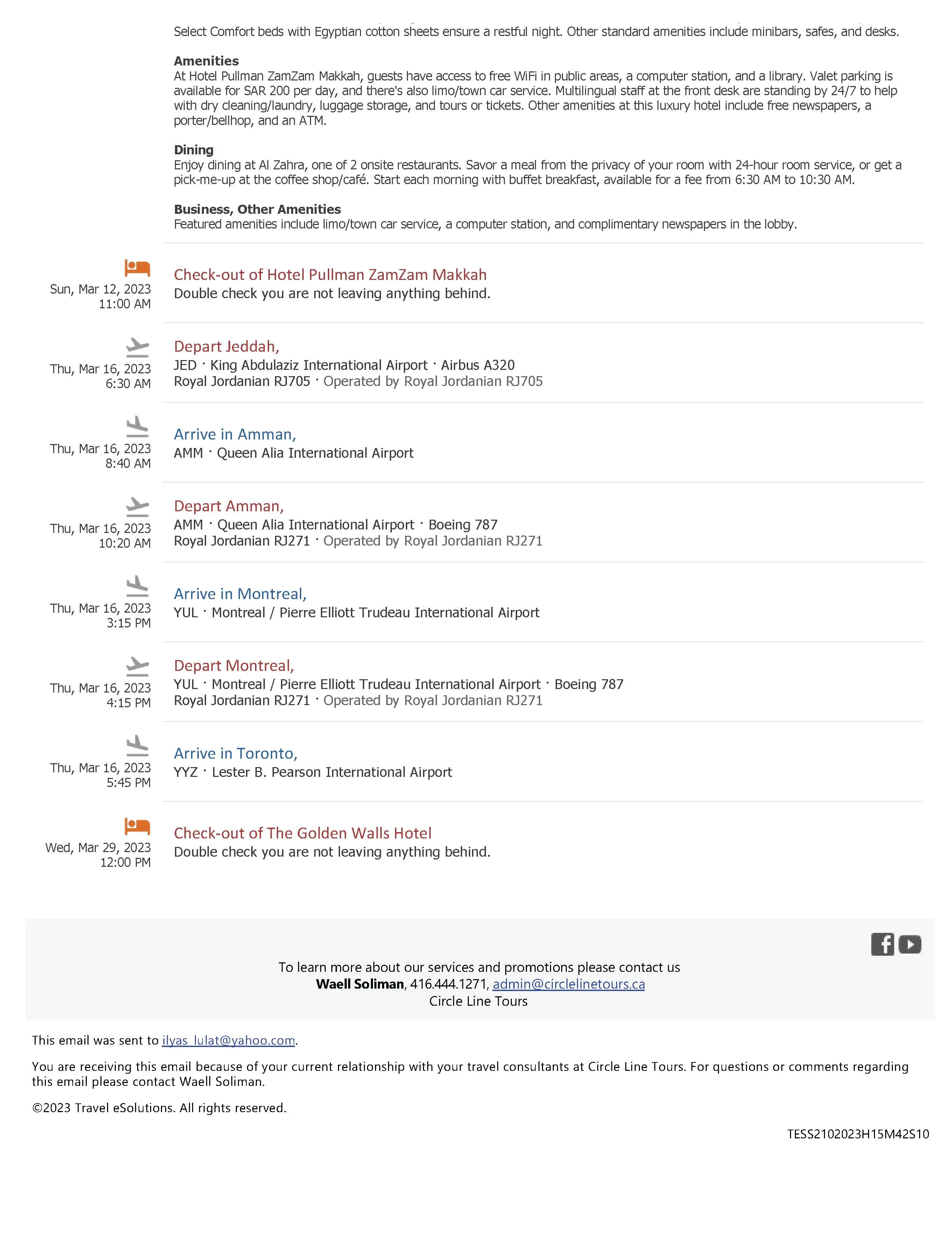 Select Comfort beds with Egyptian cotton sheets ensure a restful night. Other standard amenities include minibars, safes, and desks.

**Amenities**
At Hotel Pullman ZamZam Makkah, guests have access to free WiFi in public areas, a computer station, and a library. Valet parking is available for SAR 200 per day, and there's also limo/town car service. Multilingual staff at the front desk are standing by 24/7 to help with dry cleaning/laundry, luggage storage, and tours or tickets. Other amenities at this luxury hotel include free newspapers, a porter/bellhop, and an ATM.

**Dining**
Enjoy dining at Al Zahra, one of 2 onsite restaurants. Savor a meal from the privacy of your room with 24-hour room service, or get a pick-me-up at the coffee shop/café. Start each morning with buffet breakfast, available for a fee from 6:30 AM to 10:30 AM.

**Business, Other Amenities**
Featured amenities include limo/town car service, a computer station, and complimentary newspapers in the lobby.

Sun, Mar 12, 2023
11:00 AM
Check-out of Hotel Pullman ZamZam Makkah
Double check you are not leaving anything behind.

Thu, Mar 16, 2023
6:30 AM
Depart Jeddah,
JED · King Abdulaziz International Airport · Airbus A320
Royal Jordanian RJ705 · Operated by Royal Jordanian RJ705

Thu, Mar 16, 2023
8:40 AM
Arrive in Amman,
AMM · Queen Alia International Airport

Thu, Mar 16, 2023
10:20 AM
Depart Amman,
AMM · Queen Alia International Airport · Boeing 787
Royal Jordanian RJ271 · Operated by Royal Jordanian RJ271

Thu, Mar 16, 2023
3:15 PM
Arrive in Montreal,
YUL · Montreal / Pierre Elliott Trudeau International Airport

Thu, Mar 16, 2023
4:15 PM
Depart Montreal,
YUL · Montreal / Pierre Elliott Trudeau International Airport · Boeing 787
Royal Jordanian RJ271 · Operated by Royal Jordanian RJ271

Thu, Mar 16, 2023
5:45 PM
Arrive in Toronto,
YYZ · Lester B. Pearson International Airport

Wed, Mar 29, 2023
12:00 PM
Check-out of The Golden Walls Hotel
Double check you are not leaving anything behind.

To learn more about our services and promotions please contact us
**Waell Soliman**, 416.444.1271, admin@circlelinetours.ca
Circle Line Tours

This email was sent to ilyas_lulat@yahoo.com.

You are receiving this email because of your current relationship with your travel consultants at Circle Line Tours. For questions or comments regarding this email please contact Waell Soliman.

©2023 Travel eSolutions. All rights reserved.

TESS2102023H15M42S10